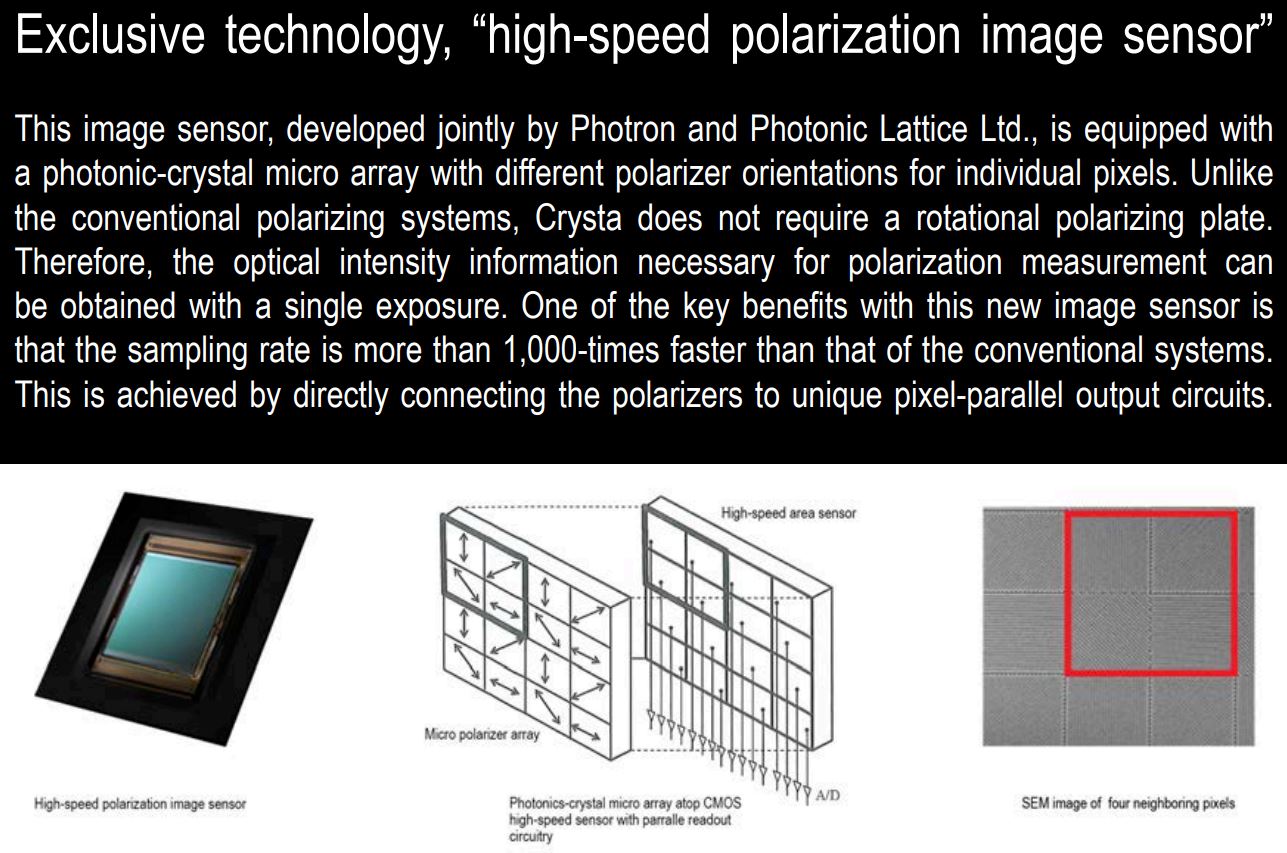 Exclusive technology, “high-speed polarization image sensor”

This image sensor, developed jointly by Photron and Photonic Lattice Ltd., is equipped with a photonic-crystal micro array with different polarizer orientations for individual pixels. Unlike the conventional polarizing systems, Crysta does not require a rotational polarizing plate. Therefore, the optical intensity information necessary for polarization measurement can be obtained with a single exposure. One of the key benefits with this new image sensor is that the sampling rate is more than 1,000-times faster than that of the conventional systems. This is achieved by directly connecting the polarizers to unique pixel-parallel output circuits.

High-speed polarization image sensor

High-speed area sensor

Micro polarizer array

A/D

Photonics-crystal micro array atop CMOS high-speed sensor with parralle readout circuitry

SEM image of four neighboring pixels